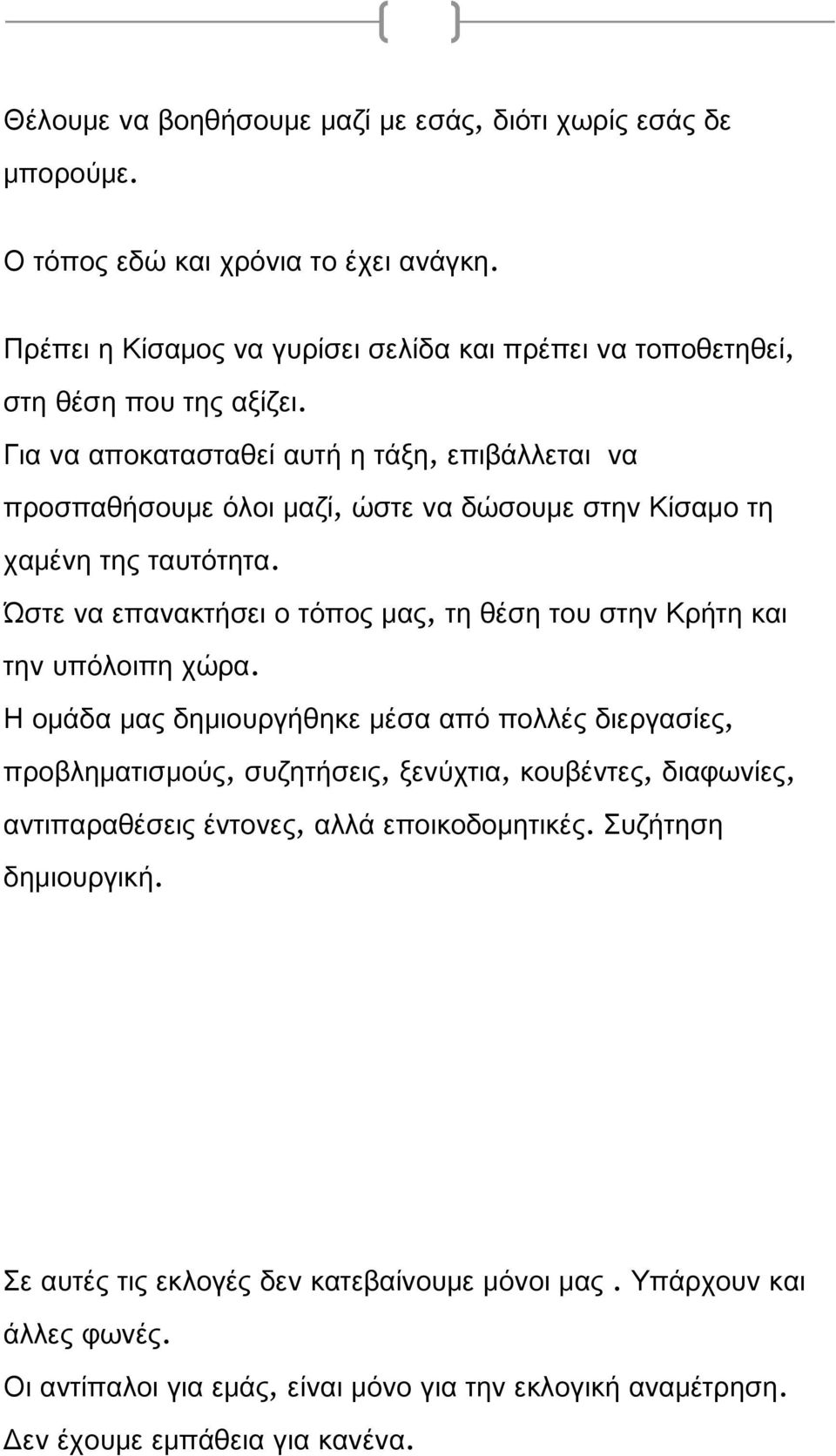 Θέλουμε να βοηθήσουμε μαζί με εσάς, διότι χωρίς εσάς δε μπορούμε.

Ο τόπος εδώ και χρόνια το έχει ανάγκη.

Πρέπει η Κίσαμος να γυρίσει σελίδα και πρέπει να τοποθετηθεί, στη θέση που της αξίζει.
Για να αποκατασταθεί αυτή η τάξη, επιβάλλεται να προσπαθήσουμε όλοι μαζί, ώστε να δώσουμε στην Κίσαμο τη χαμένη της ταυτότητα.
Ώστε να επανακτήσει ο τόπος μας, τη θέση του στην Κρήτη και την υπόλοιπη χώρα.
Η ομάδα μας δημιουργήθηκε μέσα από πολλές διεργασίες, προβληματισμούς, συζητήσεις, ξενύχτια, κουβέντες, διαφωνίες, αντιπαραθέσεις έντονες, αλλά εποικοδομητικές. Συζήτηση δημιουργική.

Σε αυτές τις εκλογές δεν κατεβαίνουμε μόνοι μας . Υπάρχουν και άλλες φωνές.
Οι αντίπαλοι για εμάς, είναι μόνο για την εκλογική αναμέτρηση.
Δεν έχουμε εμπάθεια για κανένα.